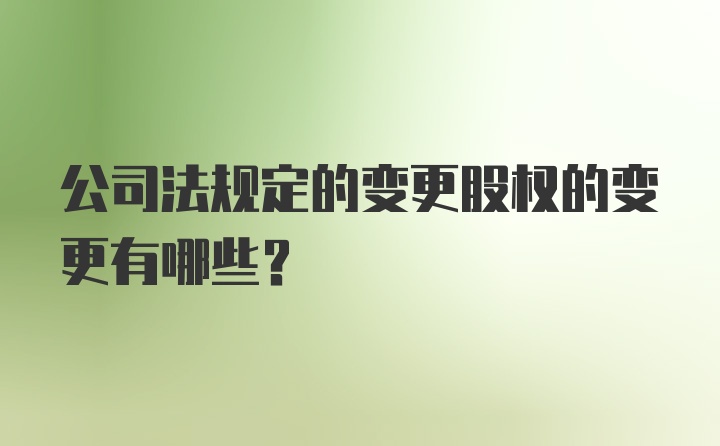 公司法规定的变更股权的变更有哪些？